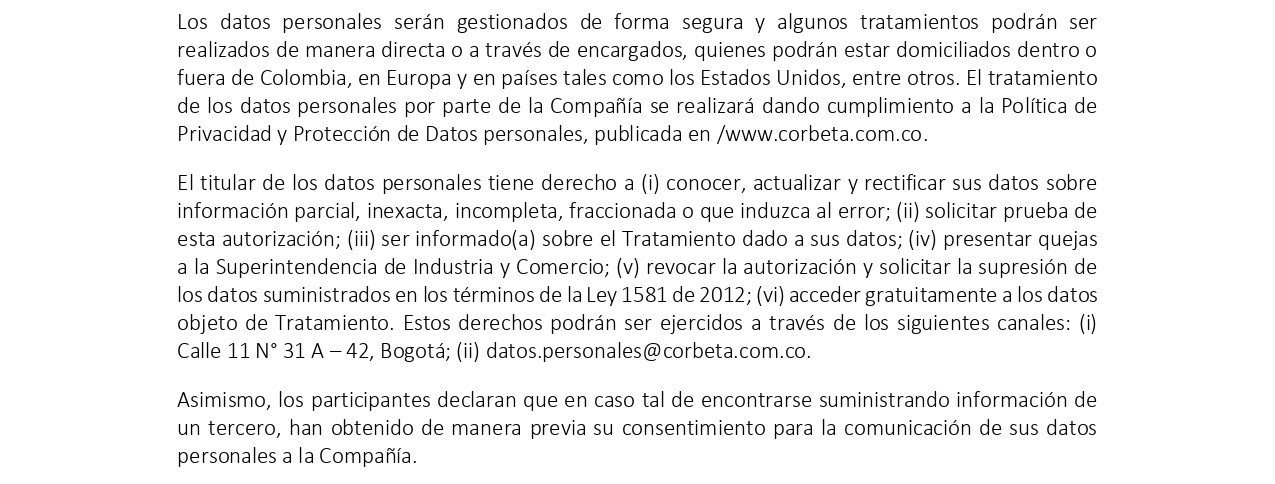 Los datos personales serán gestionados de forma segura y algunos tratamientos podrán ser realizados de manera directa o a través de encargados, quienes podrán estar domiciliados dentro o fuera de Colombia, en Europa y en países tales como los Estados Unidos, entre otros. El tratamiento de los datos personales por parte de la Compañía se realizará dando cumplimiento a la Política de Privacidad y Protección de Datos personales, publicada en /www.corbeta.com.co.

El titular de los datos personales tiene derecho a (i) conocer, actualizar y rectificar sus datos sobre información parcial, inexacta, incompleta, fraccionada o que induzca al error; (ii) solicitar prueba de esta autorización; (iii) ser informado(a) sobre el Tratamiento dado a sus datos; (iv) presentar quejas a la Superintendencia de Industria y Comercio; (v) revocar la autorización y solicitar la supresión de los datos suministrados en los términos de la Ley 1581 de 2012; (vi) acceder gratuitamente a los datos objeto de Tratamiento. Estos derechos podrán ser ejercidos a través de los siguientes canales: (i) Calle 11 N° 31 A – 42, Bogotá; (ii) datos.personales@corbeta.com.co.

Asimismo, los participantes declaran que en caso tal de encontrarse suministrando información de un tercero, han obtenido de manera previa su consentimiento para la comunicación de sus datos personales a la Compañía.